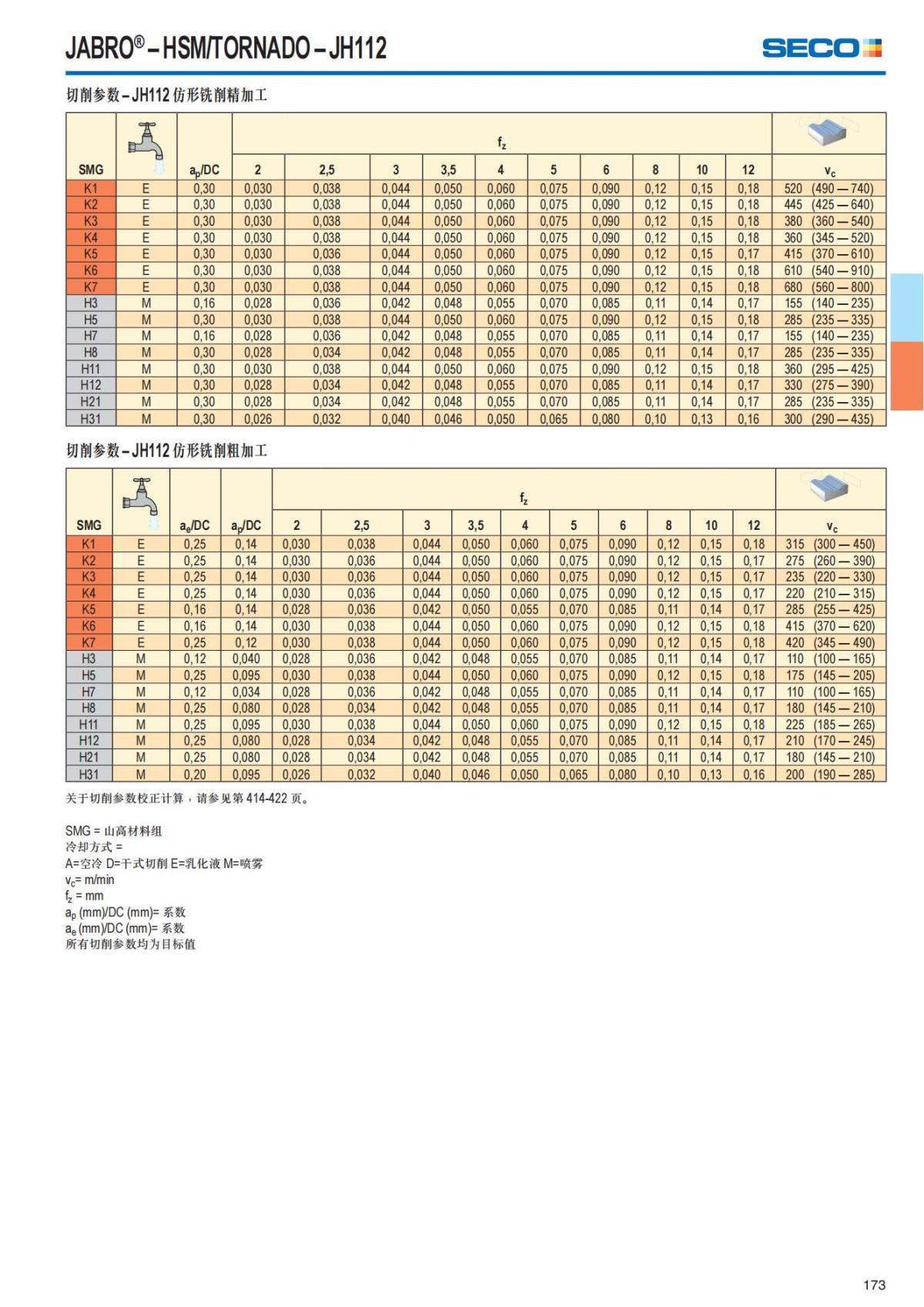 JABRO® – HSM/TORNADO – JH112

SECO

切削参数 – JH112 仿形铣削精加工

| SMG | | $a_p$/DC | $f_z$ 2 | 2,5 | 3 | 3,5 | 4 | 5 | 6 | 8 | 10 | 12 | $v_c$ |
|---|---|---|---|---|---|---|---|---|---|---|---|---|---|
| K1 | E | 0,30 | 0,030 | 0,038 | 0,044 | 0,050 | 0,060 | 0,075 | 0,090 | 0,12 | 0,15 | 0,18 | 520 (490 — 740) |
| K2 | E | 0,30 | 0,030 | 0,038 | 0,044 | 0,050 | 0,060 | 0,075 | 0,090 | 0,12 | 0,15 | 0,18 | 445 (425 — 640) |
| K3 | E | 0,30 | 0,030 | 0,038 | 0,044 | 0,050 | 0,060 | 0,075 | 0,090 | 0,12 | 0,15 | 0,18 | 380 (360 — 540) |
| K4 | E | 0,30 | 0,030 | 0,038 | 0,044 | 0,050 | 0,060 | 0,075 | 0,090 | 0,12 | 0,15 | 0,18 | 360 (345 — 520) |
| K5 | E | 0,30 | 0,030 | 0,036 | 0,044 | 0,050 | 0,060 | 0,075 | 0,090 | 0,12 | 0,15 | 0,17 | 415 (370 — 610) |
| K6 | E | 0,30 | 0,030 | 0,038 | 0,044 | 0,050 | 0,060 | 0,075 | 0,090 | 0,12 | 0,15 | 0,18 | 610 (540 — 910) |
| K7 | E | 0,30 | 0,030 | 0,038 | 0,044 | 0,050 | 0,060 | 0,075 | 0,090 | 0,12 | 0,15 | 0,18 | 680 (560 — 800) |
| H3 | M | 0,16 | 0,028 | 0,036 | 0,042 | 0,048 | 0,055 | 0,070 | 0,085 | 0,11 | 0,14 | 0,17 | 155 (140 — 235) |
| H5 | M | 0,30 | 0,030 | 0,038 | 0,044 | 0,050 | 0,060 | 0,075 | 0,090 | 0,12 | 0,15 | 0,18 | 285 (235 — 335) |
| H7 | M | 0,16 | 0,028 | 0,036 | 0,042 | 0,048 | 0,055 | 0,070 | 0,085 | 0,11 | 0,14 | 0,17 | 155 (140 — 235) |
| H8 | M | 0,30 | 0,028 | 0,034 | 0,042 | 0,048 | 0,055 | 0,070 | 0,085 | 0,11 | 0,14 | 0,17 | 285 (235 — 335) |
| H11 | M | 0,30 | 0,030 | 0,038 | 0,044 | 0,050 | 0,060 | 0,075 | 0,090 | 0,12 | 0,15 | 0,18 | 360 (295 — 425) |
| H12 | M | 0,30 | 0,028 | 0,034 | 0,042 | 0,048 | 0,055 | 0,070 | 0,085 | 0,11 | 0,14 | 0,17 | 330 (275 — 390) |
| H21 | M | 0,30 | 0,028 | 0,034 | 0,042 | 0,048 | 0,055 | 0,070 | 0,085 | 0,11 | 0,14 | 0,17 | 285 (235 — 335) |
| H31 | M | 0,30 | 0,026 | 0,032 | 0,040 | 0,046 | 0,050 | 0,065 | 0,080 | 0,10 | 0,13 | 0,16 | 300 (290 — 435) |

切削参数 – JH112 仿形铣削粗加工

| SMG | | $a_e$/DC | $a_p$/DC | $f_z$ 2 | 2,5 | 3 | 3,5 | 4 | 5 | 6 | 8 | 10 | 12 | $v_c$ |
|---|---|---|---|---|---|---|---|---|---|---|---|---|---|---|
| K1 | E | 0,25 | 0,14 | 0,030 | 0,038 | 0,044 | 0,050 | 0,060 | 0,075 | 0,090 | 0,12 | 0,15 | 0,18 | 315 (300 — 450) |
| K2 | E | 0,25 | 0,14 | 0,030 | 0,036 | 0,044 | 0,050 | 0,060 | 0,075 | 0,090 | 0,12 | 0,15 | 0,17 | 275 (260 — 390) |
| K3 | E | 0,25 | 0,14 | 0,030 | 0,036 | 0,044 | 0,050 | 0,060 | 0,075 | 0,090 | 0,12 | 0,15 | 0,17 | 235 (220 — 330) |
| K4 | E | 0,25 | 0,14 | 0,030 | 0,036 | 0,044 | 0,050 | 0,060 | 0,075 | 0,090 | 0,12 | 0,15 | 0,17 | 220 (210 — 315) |
| K5 | E | 0,16 | 0,14 | 0,028 | 0,036 | 0,042 | 0,050 | 0,055 | 0,070 | 0,085 | 0,11 | 0,14 | 0,17 | 285 (255 — 425) |
| K6 | E | 0,16 | 0,14 | 0,030 | 0,038 | 0,044 | 0,050 | 0,060 | 0,075 | 0,090 | 0,12 | 0,15 | 0,18 | 415 (370 — 620) |
| K7 | E | 0,25 | 0,12 | 0,030 | 0,038 | 0,044 | 0,050 | 0,060 | 0,075 | 0,090 | 0,12 | 0,15 | 0,18 | 420 (345 — 490) |
| H3 | M | 0,12 | 0,040 | 0,028 | 0,036 | 0,042 | 0,048 | 0,055 | 0,070 | 0,085 | 0,11 | 0,14 | 0,17 | 110 (100 — 165) |
| H5 | M | 0,25 | 0,095 | 0,030 | 0,038 | 0,044 | 0,050 | 0,060 | 0,075 | 0,090 | 0,12 | 0,15 | 0,18 | 175 (145 — 205) |
| H7 | M | 0,12 | 0,034 | 0,028 | 0,036 | 0,042 | 0,048 | 0,055 | 0,070 | 0,085 | 0,11 | 0,14 | 0,17 | 110 (100 — 165) |
| H8 | M | 0,25 | 0,080 | 0,028 | 0,034 | 0,042 | 0,048 | 0,055 | 0,070 | 0,085 | 0,11 | 0,14 | 0,17 | 180 (145 — 210) |
| H11 | M | 0,25 | 0,095 | 0,030 | 0,038 | 0,044 | 0,050 | 0,060 | 0,075 | 0,090 | 0,12 | 0,15 | 0,18 | 225 (185 — 265) |
| H12 | M | 0,25 | 0,080 | 0,028 | 0,034 | 0,042 | 0,048 | 0,055 | 0,070 | 0,085 | 0,11 | 0,14 | 0,17 | 210 (170 — 245) |
| H21 | M | 0,25 | 0,080 | 0,028 | 0,034 | 0,042 | 0,048 | 0,055 | 0,070 | 0,085 | 0,11 | 0,14 | 0,17 | 180 (145 — 210) |
| H31 | M | 0,20 | 0,095 | 0,026 | 0,032 | 0,040 | 0,046 | 0,050 | 0,065 | 0,080 | 0,10 | 0,13 | 0,16 | 200 (190 — 285) |

关于切削参数校正计算，请参见第 414-422 页。

SMG = 山高材料组
冷却方式 =
A=空冷 D=干式切削 E=乳化液 M=喷雾
$v_c$= m/min
$f_z$ = mm
$a_p$ (mm)/DC (mm)= 系数
$a_e$ (mm)/DC (mm)= 系数
所有切削参数均为目标值

173